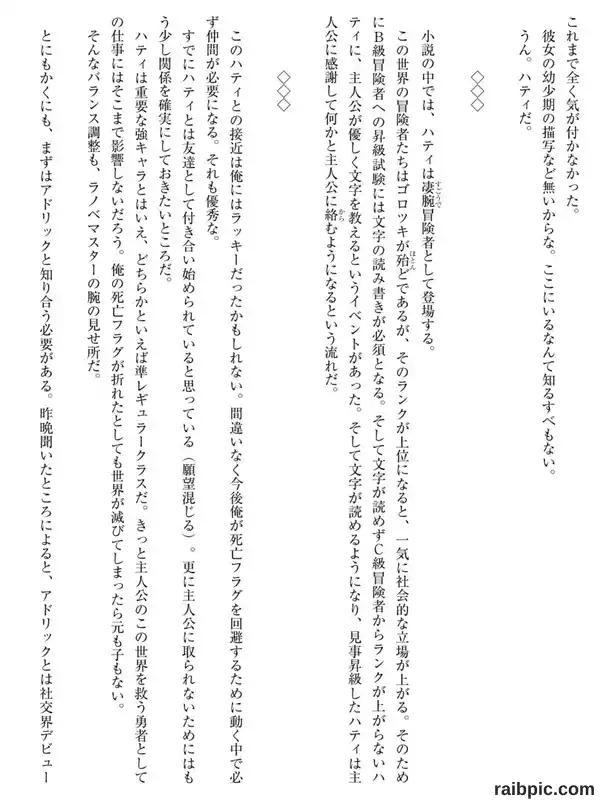 これまで全く気が付かなかった。
彼女の幼少期の描写など無いからな。ここにいるなんて知るすべもない。
うん。ハティだ。

◇◇◇

小説の中では、ハティは凄腕冒険者として登場する。
この世界の冒険者たちはゴロツキが殆どであるが、そのランクが上位になると、一気に社会的な立場が上がる。そのためにB級冒険者への昇級試験には文字の読み書きが必須となる。そして文字が読めずC級冒険者からランクが上がらないハティに、主人公が優しく文字を教えるというイベントがあった。そして文字が読めるようになり、見事昇級したハティは主人公に感謝して何かと主人公に絡むようになるという流れだ。

◇◇◇

このハティとの接近は俺にはラッキーだったかもしれない。間違いなく今後俺が死亡フラグを回避するために動く中で必ず仲間が必要になる。それも優秀な。
すでにハティとは友達として付き合い始められていると思っている（願望混じる）。更に主人公に取られないためにはもう少し関係を確実にしておきたいところだ。
ハティは重要な強キャラとはいえ、どちらかといえば準レギュラークラスだ。きっと主人公のこの世界を救う勇者としての仕事にはそこまで影響しないだろう。俺の死亡フラグが折れたとしても世界が滅びてしまったら元も子もない。
そんなバランス調整も、ラノベマスターの腕の見せ所だ。
とにもかくにも、まずはアドリックと知り合う必要がある。昨晩聞いたところによると、アドリックとは社交界デビュー

raibpic.com